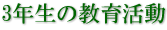 3年生の教育活動